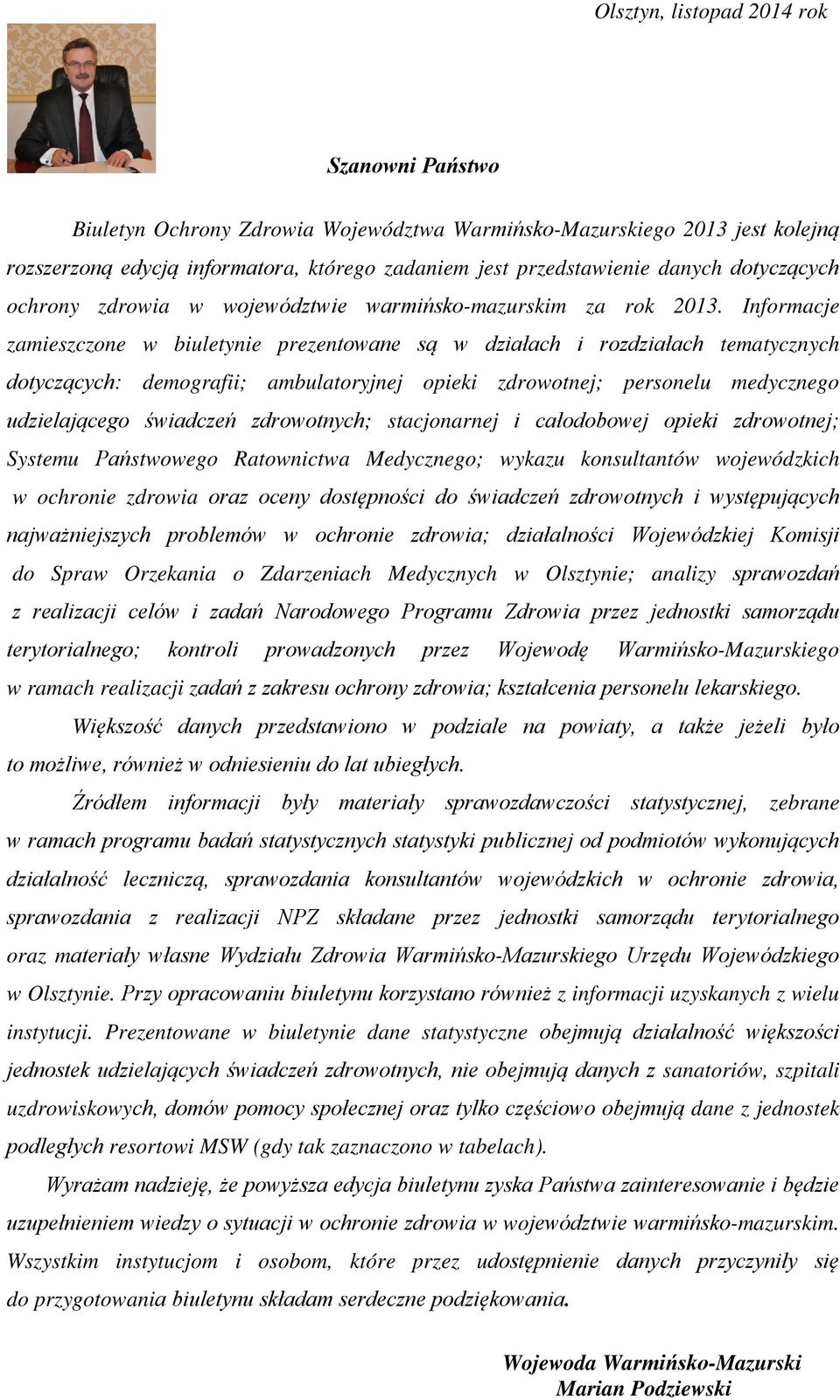 Olsztyn, listopad 2014 rok

Szanowni Państwo

Biuletyn Ochrony Zdrowia Województwa Warmińsko-Mazurskiego 2013 jest kolejną rozszerzoną edycją informatora, którego zadaniem jest przedstawienie danych dotyczących ochrony zdrowia w województwie warmińsko-mazurskim za rok 2013. Informacje zamieszczone w biuletynie prezentowane są w działach i rozdziałach tematycznych dotyczących: demografii; ambulatoryjnej opieki zdrowotnej; personelu medycznego udzielającego świadczeń zdrowotnych; stacjonarnej i całodobowej opieki zdrowotnej; Systemu Państwowego Ratownictwa Medycznego; wykazu konsultantów wojewódzkich w ochronie zdrowia oraz oceny dostępności do świadczeń zdrowotnych i występujących najważniejszych problemów w ochronie zdrowia; działalności Wojewódzkiej Komisji do Spraw Orzekania o Zdarzeniach Medycznych w Olsztynie; analizy sprawozdań z realizacji celów i zadań Narodowego Programu Zdrowia przez jednostki samorządu terytorialnego; kontroli prowadzonych przez Wojewodę Warmińsko-Mazurskiego w ramach realizacji zadań z zakresu ochrony zdrowia; kształcenia personelu lekarskiego.

Większość danych przedstawiono w podziale na powiaty, a także jeżeli było to możliwe, również w odniesieniu do lat ubiegłych.

Źródłem informacji były materiały sprawozdawczości statystycznej, zebrane w ramach programu badań statystycznych statystyki publicznej od podmiotów wykonujących działalność leczniczą, sprawozdania konsultantów wojewódzkich w ochronie zdrowia, sprawozdania z realizacji NPZ składane przez jednostki samorządu terytorialnego oraz materiały własne Wydziału Zdrowia Warmińsko-Mazurskiego Urzędu Wojewódzkiego w Olsztynie. Przy opracowaniu biuletynu korzystano również z informacji uzyskanych z wielu instytucji. Prezentowane w biuletynie dane statystyczne obejmują działalność większości jednostek udzielających świadczeń zdrowotnych, nie obejmują danych z sanatoriów, szpitali uzdrowiskowych, domów pomocy społecznej oraz tylko częściowo obejmują dane z jednostek podległych resortowi MSW (gdy tak zaznaczono w tabelach).

Wyrażam nadzieję, że powyższa edycja biuletynu zyska Państwa zainteresowanie i będzie uzupełnieniem wiedzy o sytuacji w ochronie zdrowia w województwie warmińsko-mazurskim. Wszystkim instytucjom i osobom, które przez udostępnienie danych przyczyniły się do przygotowania biuletynu składam serdeczne podziękowania.

Wojewoda Warmińsko-Mazurski
Marian Podziewski